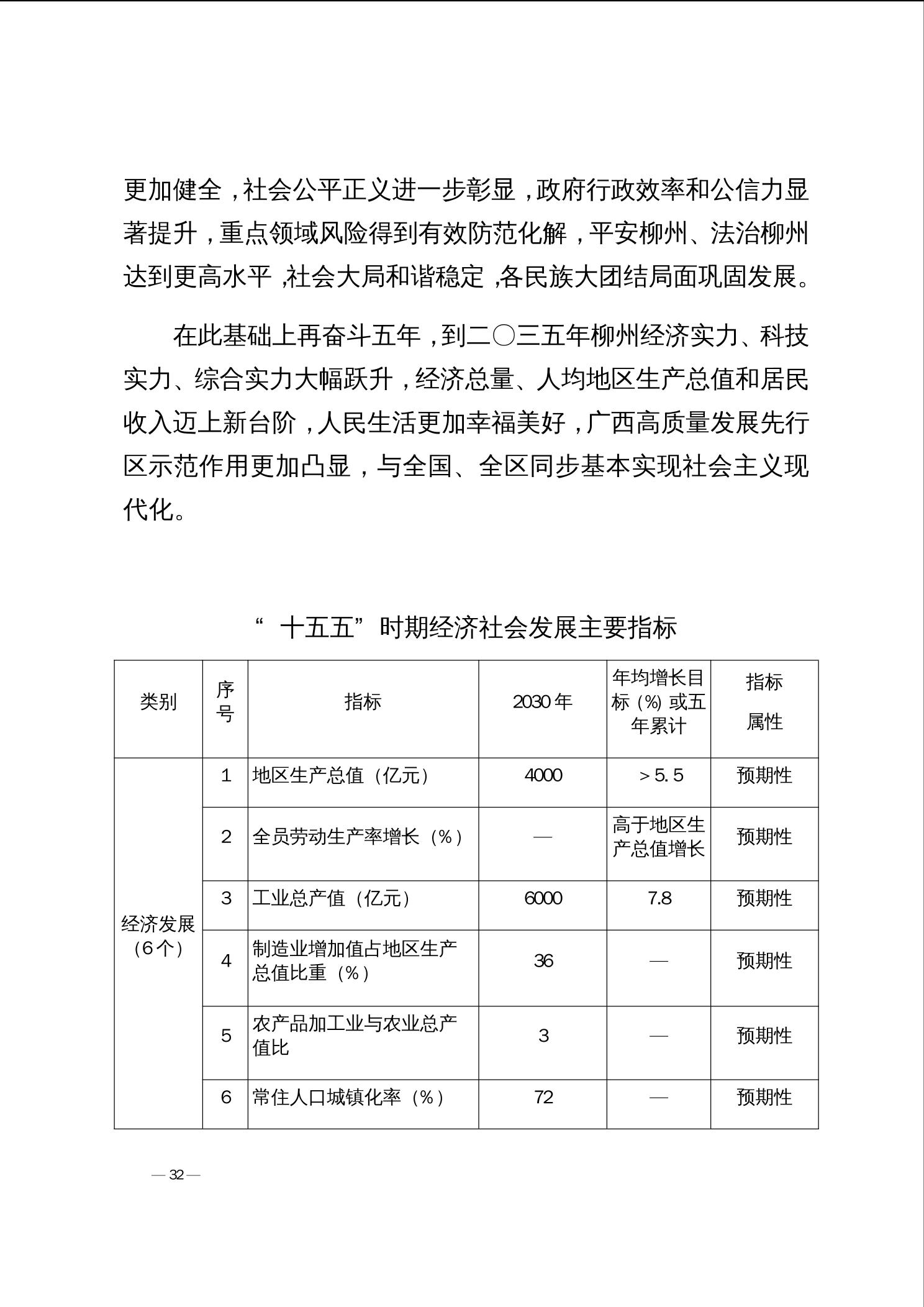 更加健全，社会公平正义进一步彰显，政府行政效率和公信力显著提升，重点领域风险得到有效防范化解，平安柳州、法治柳州达到更高水平，社会大局和谐稳定，各民族大团结局面巩固发展。

在此基础上再奋斗五年，到二〇三五年柳州经济实力、科技实力、综合实力大幅跃升，经济总量、人均地区生产总值和居民收入迈上新台阶，人民生活更加幸福美好，广西高质量发展先行区示范作用更加凸显，与全国、全区同步基本实现社会主义现代化。

“十五五”时期经济社会发展主要指标

| 类别 | 序号 | 指标 | 2030年 | 年均增长目标（%）或五年累计 | 指标属性 |
|---|---|---|---|---|---|
| 经济发展（6个） | 1 | 地区生产总值（亿元） | 4000 | ＞5.5 | 预期性 |
| | 2 | 全员劳动生产率增长（%） | — | 高于地区生产总值增长 | 预期性 |
| | 3 | 工业总产值（亿元） | 6000 | 7.8 | 预期性 |
| | 4 | 制造业增加值占地区生产总值比重（%） | 36 | — | 预期性 |
| | 5 | 农产品加工业与农业总产值比 | 3 | — | 预期性 |
| | 6 | 常住人口城镇化率（%） | 72 | — | 预期性 |

— 32 —